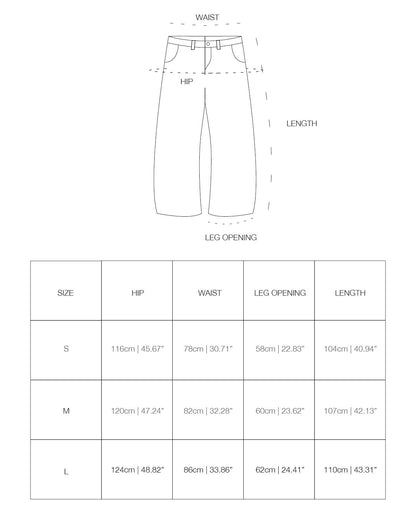 WAIST

HIP

LENGTH

LEG OPENING

| SIZE | HIP | WAIST | LEG OPENING | LENGTH |
|---|---|---|---|---|
| S | 116cm \| 45.67" | 78cm \| 30.71" | 58cm \| 22.83" | 104cm \| 40.94" |
| M | 120cm \| 47.24" | 82cm \| 32.28" | 60cm \| 23.62" | 107cm \| 42.13" |
| L | 124cm \| 48.82" | 86cm \| 33.86" | 62cm \| 24.41" | 110cm \| 43.31" |